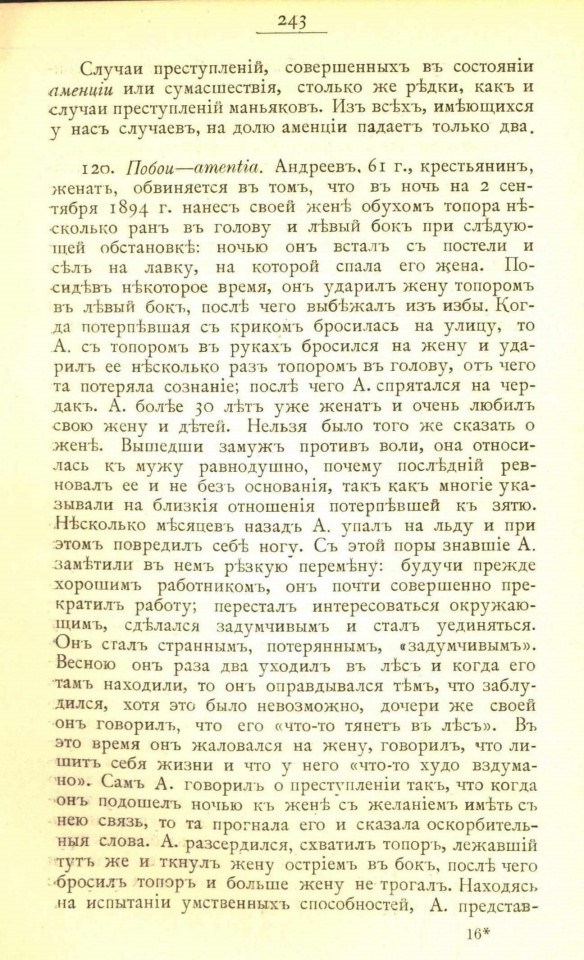 243

Случаи преступленій, совершенныхъ въ состояніи аменціи или сумасшествія, столько же рѣдки, какъ и случаи преступленій маньяковъ. Изъ всѣхъ, имѣющихся у насъ случаевъ, на долю аменціи падаетъ только два.

120. Побои—amentia. Андреевъ, 61 г., крестьянинъ, женатъ, обвиняется въ томъ, что въ ночь на 2 сентября 1894 г. нанесъ своей женѣ обухомъ топора нѣсколько ранъ въ голову и лѣвый бокъ при слѣдующей обстановкѣ: ночью онъ всталъ съ постели и сѣлъ на лавку, на которой спала его жена. Посидѣвъ нѣкоторое время, онъ ударилъ жену топоромъ въ лѣвый бокъ, послѣ чего выбѣжалъ изъ избы. Когда потерпѣвшая съ крикомъ бросилась на улицу, то А. съ топоромъ въ рукахъ бросился на жену и ударилъ ее нѣсколько разъ топоромъ въ голову, отъ чего та потеряла сознаніе; послѣ чего А. спрятался на чердакъ. А. болѣе 30 лѣтъ уже женатъ и очень любилъ свою жену и дѣтей. Нельзя было того же сказать о женѣ. Вышедши замужъ противъ воли, она относилась къ мужу равнодушно, почему послѣдній ревновалъ ее и не безъ основанія, такъ какъ многіе указывали на близкія отношенія потерпѣвшей къ зятю. Нѣсколько мѣсяцевъ назадъ А. упалъ на льду и при этомъ повредилъ себѣ ногу. Съ этой поры знавшіе А. замѣтили въ немъ рѣзкую перемѣну: будучи прежде хорошимъ работникомъ, онъ почти совершенно прекратилъ работу; пересталъ интересоваться окружающимъ, сдѣлался задумчивымъ и сталъ уединяться. Онъ сталъ страннымъ, потеряннымъ, «задумчивымъ». Весною онъ раза два уходилъ въ лѣсъ и когда его тамъ находили, то онъ оправдывался тѣмъ, что заблудился, хотя это было невозможно, дочери же своей онъ говорилъ, что его «что-то тянетъ въ лѣсъ». Въ это время онъ жаловался на жену, говорилъ, что лишитъ себя жизни и что у него «что-то худо вздумано». Самъ А. говорилъ о преступленіи такъ, что когда онъ подошелъ ночью къ женѣ съ желаніемъ имѣть съ нею связь, то та прогнала его и сказала оскорбительныя слова. А. разсердился, схватилъ топоръ, лежавшій тутъ же и ткнулъ жену остріемъ въ бокъ, послѣ чего бросилъ топоръ и больше жену не трогалъ. Находясь на испытаніи умственныхъ способностей, А. представ-

16*